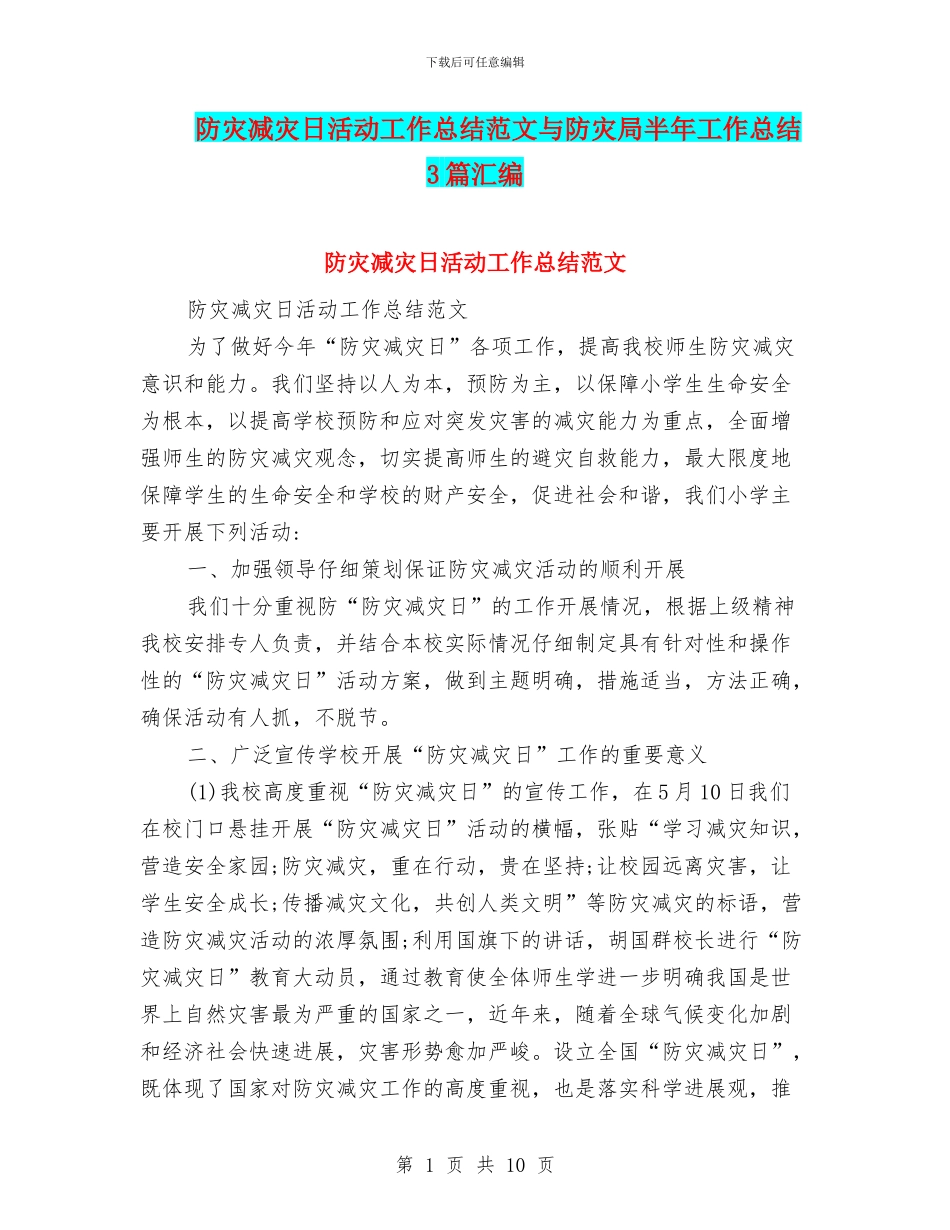 下载后可任意编辑

防灾减灾日活动工作总结范文与防灾局半年工作总结3篇汇编

防灾减灾日活动工作总结范文

防灾减灾日活动工作总结范文

为了做好今年“防灾减灾日”各项工作，提高我校师生防灾减灾意识和能力。我们坚持以人为本，预防为主，以保障小学生生命安全为根本，以提高学校预防和应对突发灾害的减灾能力为重点，全面增强师生的防灾减灾观念，切实提高师生的避灾自救能力，最大限度地保障学生的生命安全和学校的财产安全，促进社会和谐，我们小学主要开展下列活动：

一、加强领导仔细策划保证防灾减灾活动的顺利开展

我们十分重视防“防灾减灾日”的工作开展情况，根据上级精神我校安排专人负责，并结合本校实际情况仔细制定具有针对性和操作性的“防灾减灾日”活动方案，做到主题明确，措施适当，方法正确，确保活动有人抓，不脱节。

二、广泛宣传学校开展“防灾减灾日”工作的重要意义

(1)我校高度重视“防灾减灾日”的宣传工作，在5月10日我们在校门口悬挂开展“防灾减灾日”活动的横幅，张贴“学习减灾知识，营造安全家园;防灾减灾，重在行动，贵在坚持;让校园远离灾害，让学生安全成长;传播减灾文化，共创人类文明”等防灾减灾的标语，营造防灾减灾活动的浓厚氛围;利用国旗下的讲话，胡国群校长进行“防灾减灾日”教育大动员，通过教育使全体师生学进一步明确我国是世界上自然灾害最为严重的国家之一，近年来，随着全球气候变化加剧和经济社会快速进展，灾害形势愈加严峻。设立全国“防灾减灾日”，既体现了国家对防灾减灾工作的高度重视，也是落实科学进展观，推

第 1 页 共 10 页